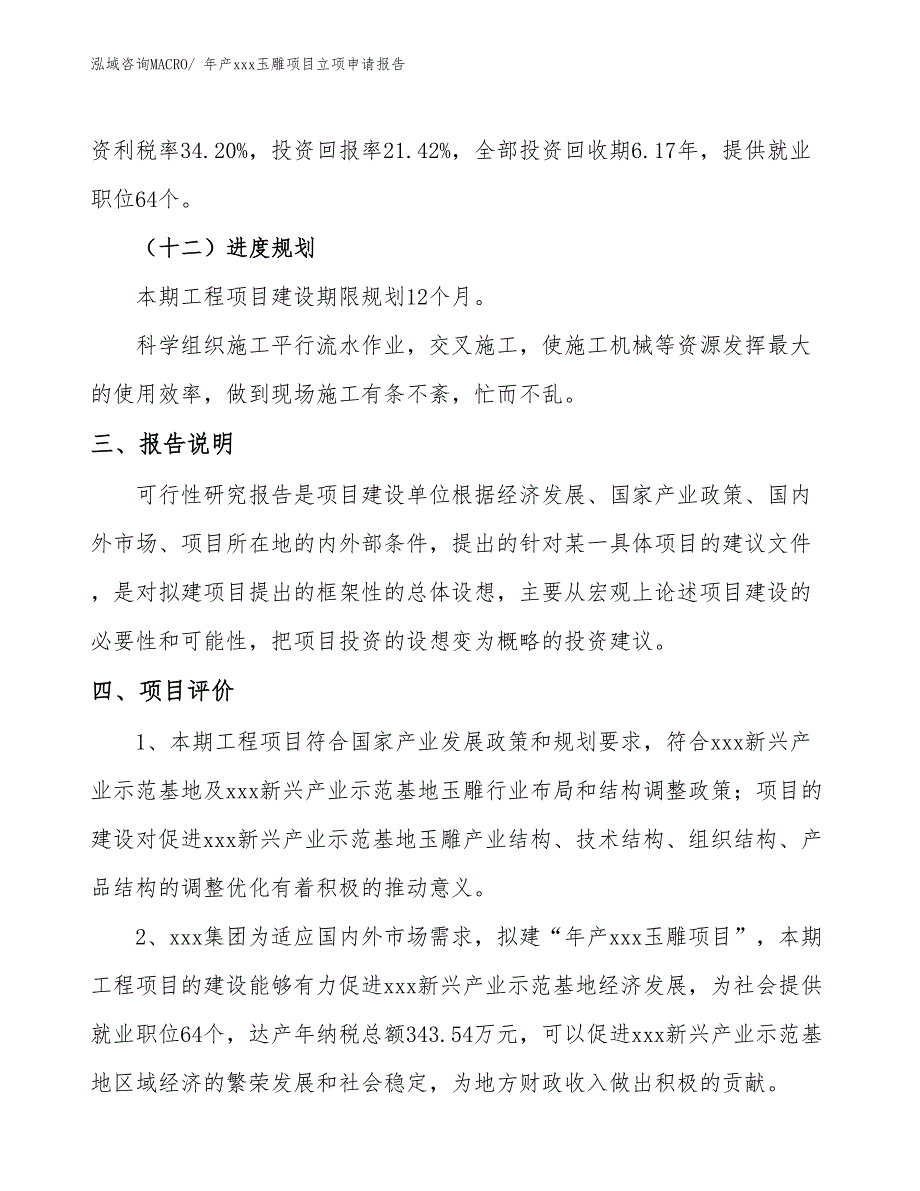 泓域咨询MACRO/ 年产xxx玉雕项目立项申请报告

资利税率34.20%，投资回报率21.42%，全部投资回收期6.17年，提供就业职位64个。

（十二）进度规划

本期工程项目建设期限规划12个月。

科学组织施工平行流水作业，交叉施工，使施工机械等资源发挥最大的使用效率，做到现场施工有条不紊，忙而不乱。

三、报告说明

可行性研究报告是项目建设单位根据经济发展、国家产业政策、国内外市场、项目所在地的内外部条件，提出的针对某一具体项目的建议文件，是对拟建项目提出的框架性的总体设想，主要从宏观上论述项目建设的必要性和可能性，把项目投资的设想变为概略的投资建议。

四、项目评价

1、本期工程项目符合国家产业发展政策和规划要求，符合xxx新兴产业示范基地及xxx新兴产业示范基地玉雕行业布局和结构调整政策；项目的建设对促进xxx新兴产业示范基地玉雕产业结构、技术结构、组织结构、产品结构的调整优化有着积极的推动意义。

2、xxx集团为适应国内外市场需求，拟建“年产xxx玉雕项目”，本期工程项目的建设能够有力促进xxx新兴产业示范基地经济发展，为社会提供就业职位64个，达产年纳税总额343.54万元，可以促进xxx新兴产业示范基地区域经济的繁荣发展和社会稳定，为地方财政收入做出积极的贡献。